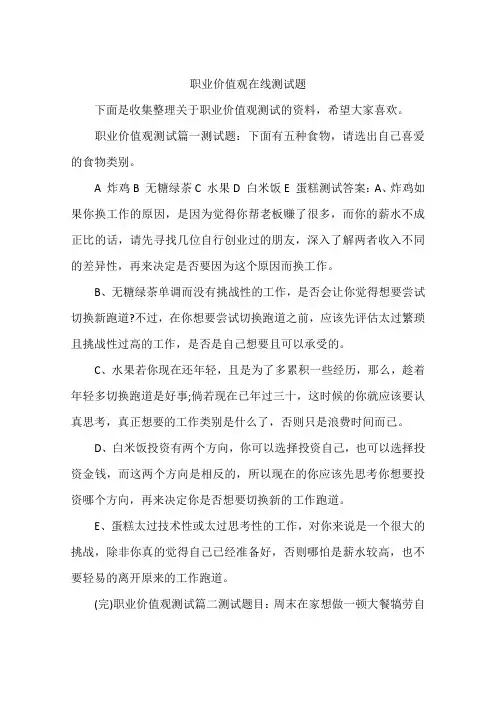 职业价值观在线测试题

下面是收集整理关于职业价值观测试的资料，希望大家喜欢。

职业价值观测试篇一测试题：下面有五种食物，请选出自己喜爱的食物类别。

A 炸鸡 B 无糖绿茶 C 水果 D 白米饭 E 蛋糕测试答案：A、炸鸡如果你换工作的原因，是因为觉得你帮老板赚了很多，而你的薪水不成正比的话，请先寻找几位自行创业过的朋友，深入了解两者收入不同的差异性，再来决定是否要因为这个原因而换工作。

B、无糖绿茶单调而没有挑战性的工作，是否会让你觉得想要尝试切换新跑道?不过，在你想要尝试切换跑道之前，应该先评估太过繁琐且挑战性过高的工作，是否是自己想要且可以承受的。

C、水果若你现在还年轻，且是为了多累积一些经历，那么，趁着年轻多切换跑道是好事;倘若现在已年过三十，这时候的你就应该要认真思考，真正想要的工作类别是什么了，否则只是浪费时间而已。

D、白米饭投资有两个方向，你可以选择投资自己，也可以选择投资金钱，而这两个方向是相反的，所以现在的你应该先思考你想要投资哪个方向，再来决定你是否想要切换新的工作跑道。

E、蛋糕太过技术性或太过思考性的工作，对你来说是一个很大的挑战，除非你真的觉得自己已经准备好，否则哪怕是薪水较高，也不要轻易的离开原来的工作跑道。

(完)职业价值观测试篇二测试题目：周末在家想做一顿大餐犒劳自